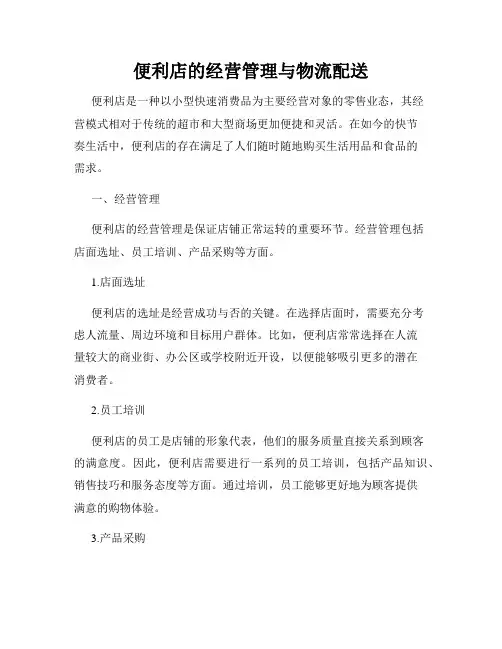 便利店的经营管理与物流配送

便利店是一种以小型快速消费品为主要经营对象的零售业态，其经营模式相对于传统的超市和大型商场更加便捷和灵活。在如今的快节奏生活中，便利店的存在满足了人们随时随地购买生活用品和食品的需求。

一、经营管理

便利店的经营管理是保证店铺正常运转的重要环节。经营管理包括店面选址、员工培训、产品采购等方面。

1.店面选址

便利店的选址是经营成功与否的关键。在选择店面时，需要充分考虑人流量、周边环境和目标用户群体。比如，便利店常常选择在人流量较大的商业街、办公区或学校附近开设，以便能够吸引更多的潜在消费者。

2.员工培训

便利店的员工是店铺的形象代表，他们的服务质量直接关系到顾客的满意度。因此，便利店需要进行一系列的员工培训，包括产品知识、销售技巧和服务态度等方面。通过培训，员工能够更好地为顾客提供满意的购物体验。

3.产品采购